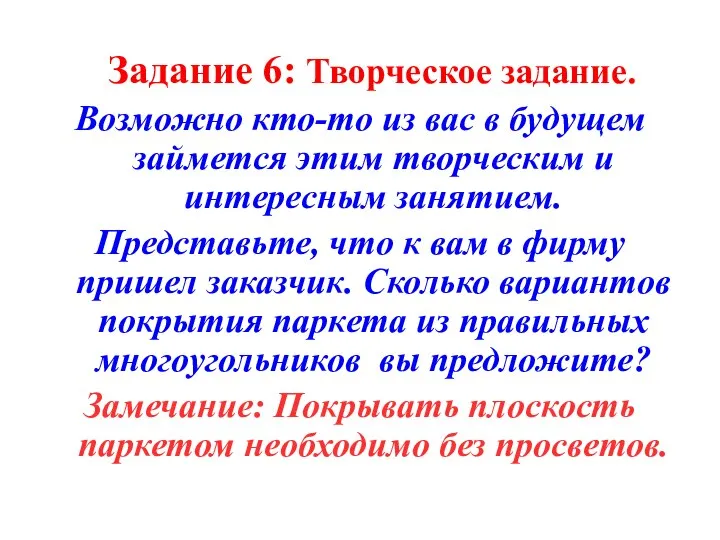 Задание 6: Творческое задание.

Возможно кто-то из вас в будущем займется этим творческим и интересным занятием.

Представьте, что к вам в фирму пришел заказчик. Сколько вариантов покрытия паркета из правильных многоугольников вы предложите?

Замечание: Покрывать плоскость паркетом необходимо без просветов.